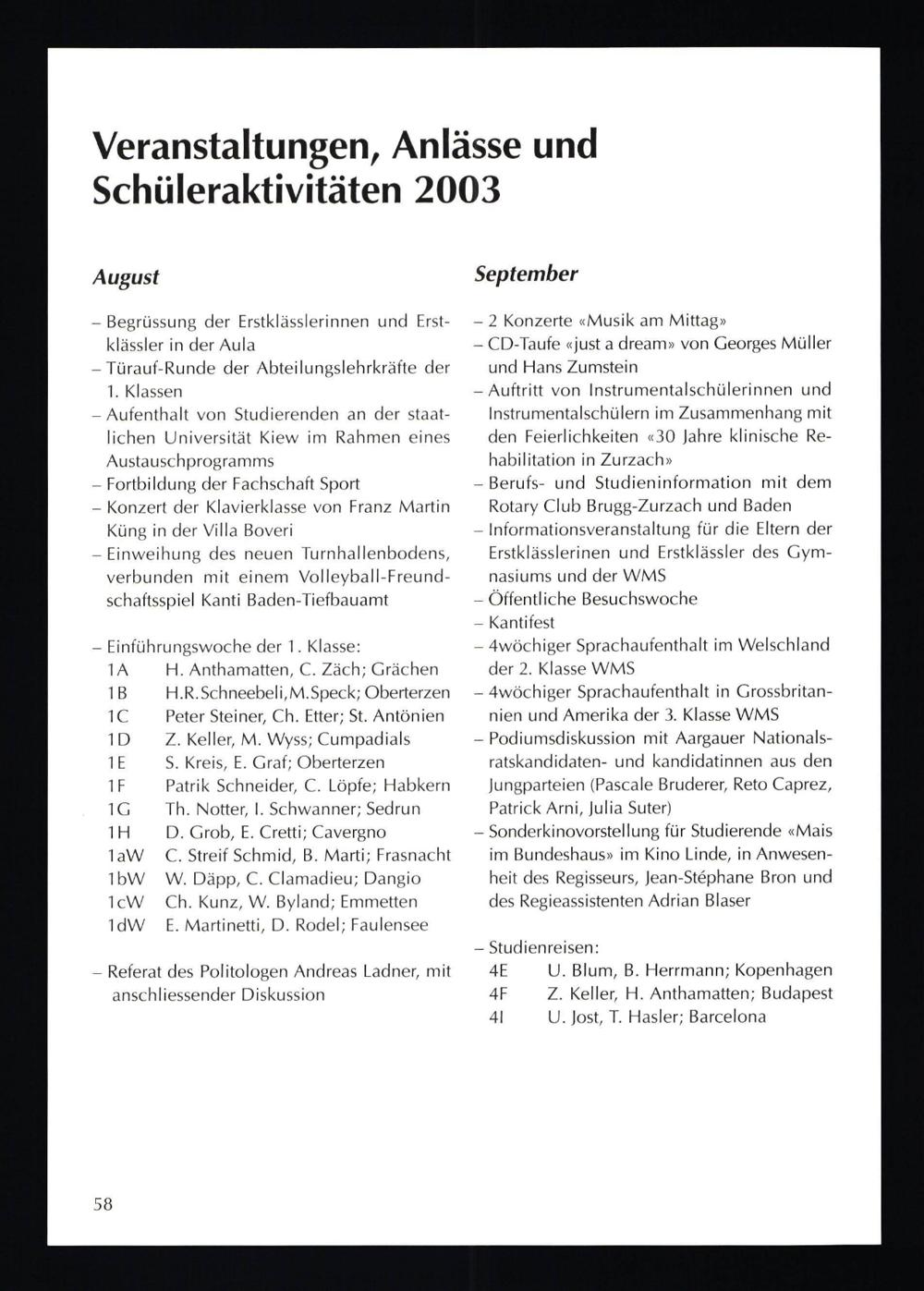 Veranstaltungen, Anlässe und Schüleraktivitäten 2003

August

– Begrüssung der Erstklässlerinnen und Erstklässler in der Aula
– Türauf-Runde der Abteilungslehrkräfte der 1. Klassen
– Aufenthalt von Studierenden an der staatlichen Universität Kiew im Rahmen eines Austauschprogramms
– Fortbildung der Fachschaft Sport
– Konzert der Klavierklasse von Franz Martin Küng in der Villa Boveri
– Einweihung des neuen Turnhallenbodens, verbunden mit einem Volleyball-Freundschaftsspiel Kanti Baden-Tiefbauamt

– Einführungswoche der 1. Klasse:
1A H. Anthamatten, C. Zäch; Grächen
1B H.R.Schneebeli,M.Speck; Oberterzen
1C Peter Steiner, Ch. Etter; St. Antönien
1D Z. Keller, M. Wyss; Cumpadials
1E S. Kreis, E. Graf; Oberterzen
1F Patrik Schneider, C. Löpfe; Habkern
1G Th. Notter, I. Schwanner; Sedrun
1H D. Grob, E. Cretti; Cavergno
1aW C. Streif Schmid, B. Marti; Frasnacht
1bW W. Däpp, C. Clamadieu; Dangio
1cW Ch. Kunz, W. Byland; Emmetten
1dW E. Martinetti, D. Rodel; Faulensee

– Referat des Politologen Andreas Ladner, mit anschliessender Diskussion

September

– 2 Konzerte «Musik am Mittag»
– CD-Taufe «just a dream» von Georges Müller und Hans Zumstein
– Auftritt von Instrumentalschülerinnen und Instrumentalschülern im Zusammenhang mit den Feierlichkeiten «30 Jahre klinische Rehabilitation in Zurzach»
– Berufs- und Studieninformation mit dem Rotary Club Brugg-Zurzach und Baden
– Informationsveranstaltung für die Eltern der Erstklässlerinen und Erstklässler des Gymnasiums und der WMS
– Öffentliche Besuchswoche
– Kantifest
– 4wöchiger Sprachaufenthalt im Welschland der 2. Klasse WMS
– 4wöchiger Sprachaufenthalt in Grossbritannien und Amerika der 3. Klasse WMS
– Podiumsdiskussion mit Aargauer Nationalsratskandidaten- und kandidatinnen aus den Jungparteien (Pascale Bruderer, Reto Caprez, Patrick Arni, Julia Suter)
– Sonderkinovorstellung für Studierende «Mais im Bundeshaus» im Kino Linde, in Anwesenheit des Regisseurs, Jean-Stéphane Bron und des Regieassistenten Adrian Blaser

– Studienreisen:
4E U. Blum, B. Herrmann; Kopenhagen
4F Z. Keller, H. Anthamatten; Budapest
4I U. Jost, T. Hasler; Barcelona

58